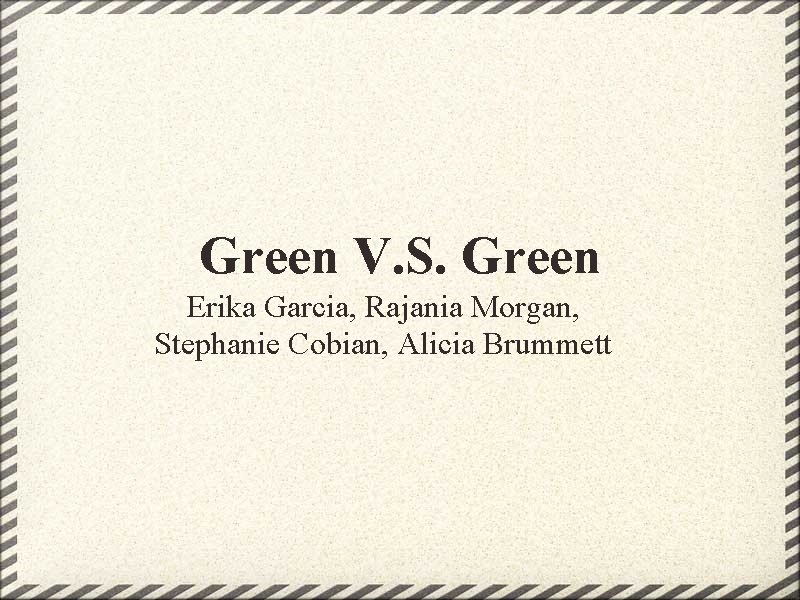 Green V.S. Green

Erika Garcia, Rajania Morgan, Stephanie Cobian, Alicia Brummett